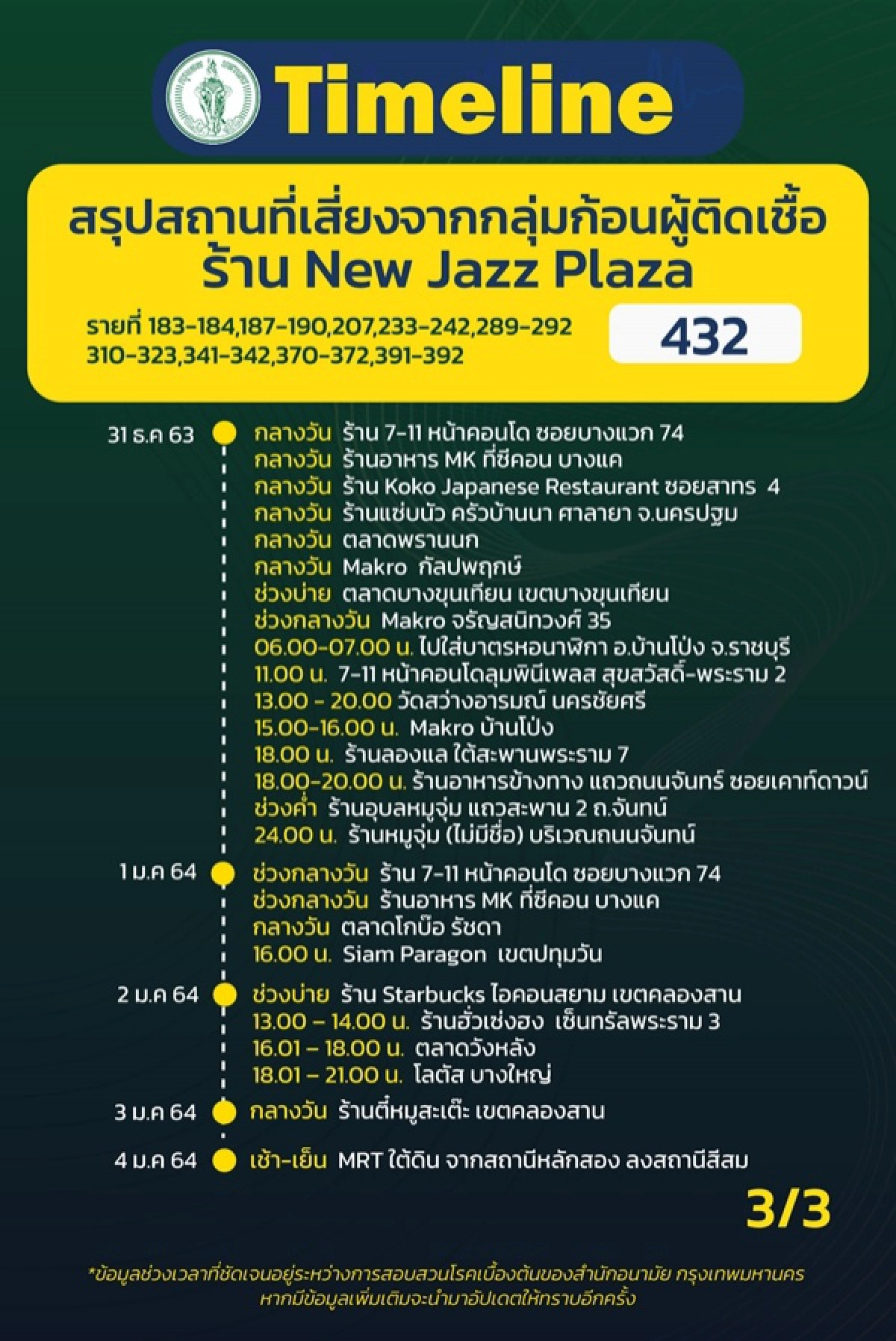 Timeline

สรุปสถานที่เสี่ยงจากกลุ่มก้อนผู้ติดเชื้อ
ร้าน New Jazz Plaza

รายที่ 183-184,187-190,207,233-242,289-292
310-323,341-342,370-372,391-392

432

31 ธ.ค 63
กลางวัน ร้าน 7-11 หน้าคอนโด ซอยบางแวก 74
กลางวัน ร้านอาหาร MK ที่ซีคอน บางแค
กลางวัน ร้าน Koko Japanese Restaurant ซอยสาทร 4
กลางวัน ร้านแซ่บนัว ครัวบ้านนา ศาลายา จ.นครปฐม
กลางวัน ตลาดพรานนก
กลางวัน Makro กัลปพฤกษ์
ช่วงบ่าย ตลาดบางขุนเทียน เขตบางขุนเทียน
ช่วงกลางวัน Makro จรัญสนิทวงศ์ 35
06.00-07.00 น. ไปใส่บาตรหอนาฬิกา อ.บ้านโป่ง จ.ราชบุรี
11.00 น. 7-11 หน้าคอนโดลุมพินีเพลส สุขสวัสดิ์-พระราม 2
13.00 - 20.00 วัดสว่างอารมณ์ นครชัยศรี
15.00-16.00 น. Makro บ้านโป่ง
18.00 น. ร้านลองแล ใต้สะพานพระราม 7
18.00-20.00 น. ร้านอาหารข้างทาง แถวถนนจันทร์ ซอยเคาท์ดาวน์
ช่วงค่ำ ร้านอุบลหมูจุ่ม แถวสะพาน 2 ถ.จันทน์
24.00 น. ร้านหมูจุ่ม (ไม่มีชื่อ) บริเวณถนนจันทน์

1 ม.ค 64
ช่วงกลางวัน ร้าน 7-11 หน้าคอนโด ซอยบางแวก 74
ช่วงกลางวัน ร้านอาหาร MK ที่ซีคอน บางแค
กลางวัน ตลาดโกบ๊อ รัชดา
16.00 น. Siam Paragon เขตปทุมวัน

2 ม.ค 64
ช่วงบ่าย ร้าน Starbucks ไอคอนสยาม เขตคลองสาน
13.00 – 14.00 น. ร้านฮั่วเซ่งฮง เซ็นทรัลพระราม 3
16.01 – 18.00 น. ตลาดวังหลัง
18.01 – 21.00 น. โลตัส บางใหญ่

3 ม.ค 64
กลางวัน ร้านตี๋หมูสะเต๊ะ เขตคลองสาน

4 ม.ค 64
เช้า-เย็น MRT ใต้ดิน จากสถานีหลักสอง ลงสถานีสีลม

3/3

*ข้อมูลช่วงเวลาที่ชัดเจนอยู่ระหว่างการสอบสวนโรคเบื้องต้นของสำนักอนามัย กรุงเทพมหานคร
หากมีข้อมูลเพิ่มเติมจะนำมาอัปเดตให้ทราบอีกครั้ง